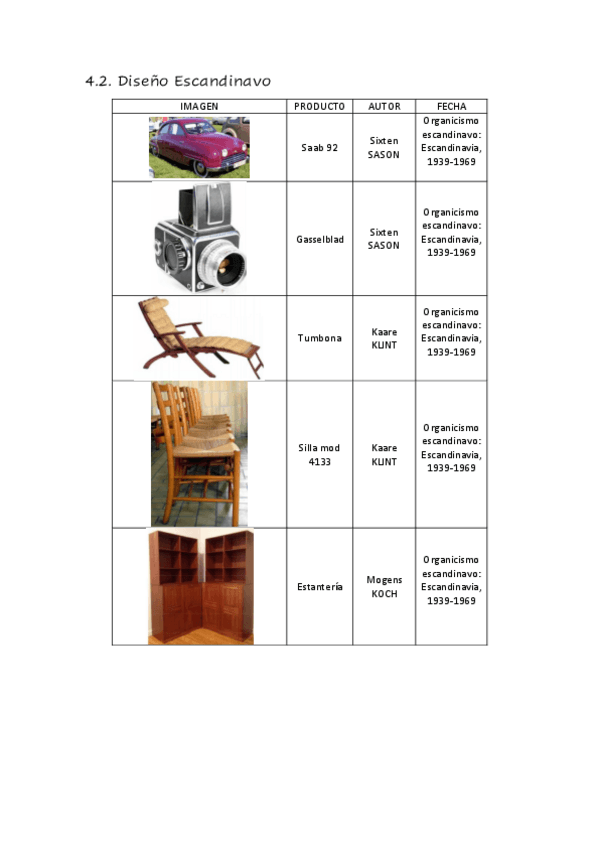 4.2. Diseño Escandinavo

| IMAGEN | PRODUCTO | AUTOR | FECHA |
|---|---|---|---|
| | Saab 92 | Sixten SASON | Organicismo escandinavo: Escandinavia, 1939-1969 |
| | Gasselblad | Sixten SASON | Organicismo escandinavo: Escandinavia, 1939-1969 |
| | Tumbona | Kaare KLINT | Organicismo escandinavo: Escandinavia, 1939-1969 |
| | Silla mod 4133 | Kaare KLINT | Organicismo escandinavo: Escandinavia, 1939-1969 |
| | Estantería | Mogens KOCH | Organicismo escandinavo: Escandinavia, 1939-1969 |